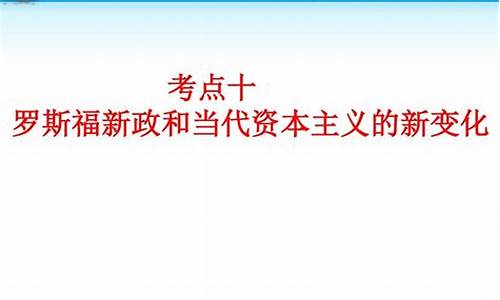 考点十
罗斯福新政和当代资本主义的新变化